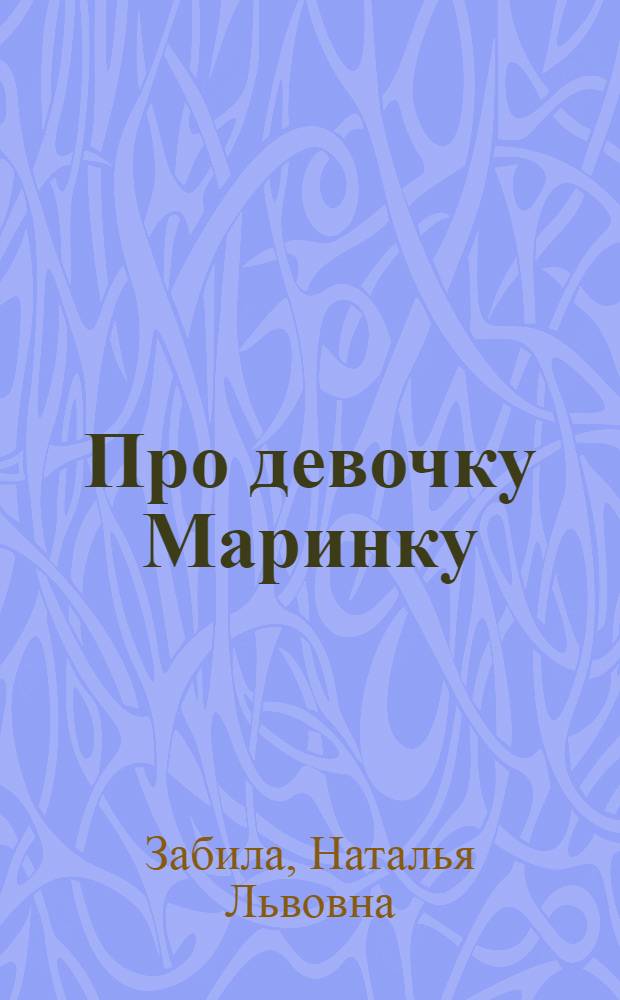 Про девочку Маринку

Забила, Наталья Львовна